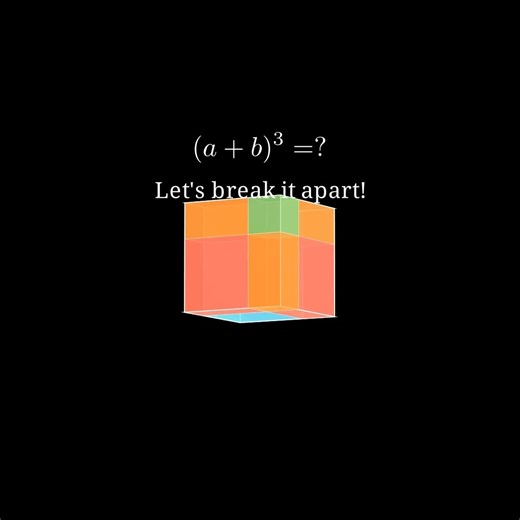 $(a+b)^3 = ?$

Let's break it apart!